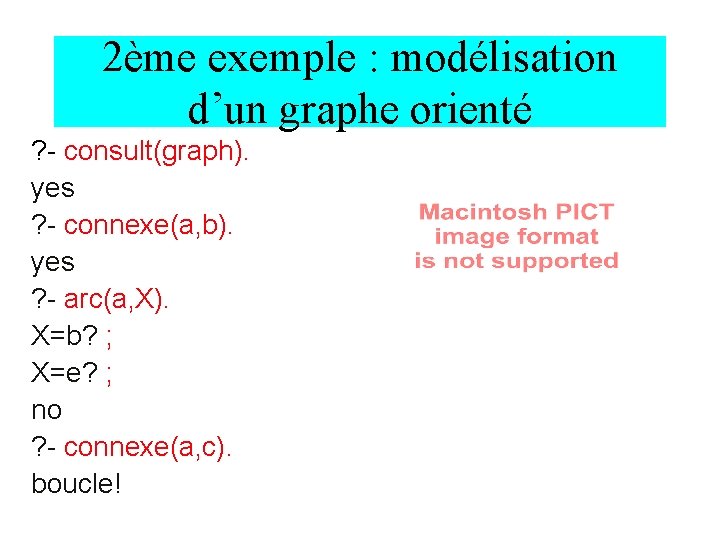 2ème exemple : modélisation d'un graphe orienté

?- consult(graph).
yes
?- connexe(a,b).
yes
?- arc(a,X).
X=b? ;
X=e? ;
no
?- connexe(a,c).
boucle!

Macintosh PICT
image format
is not supported